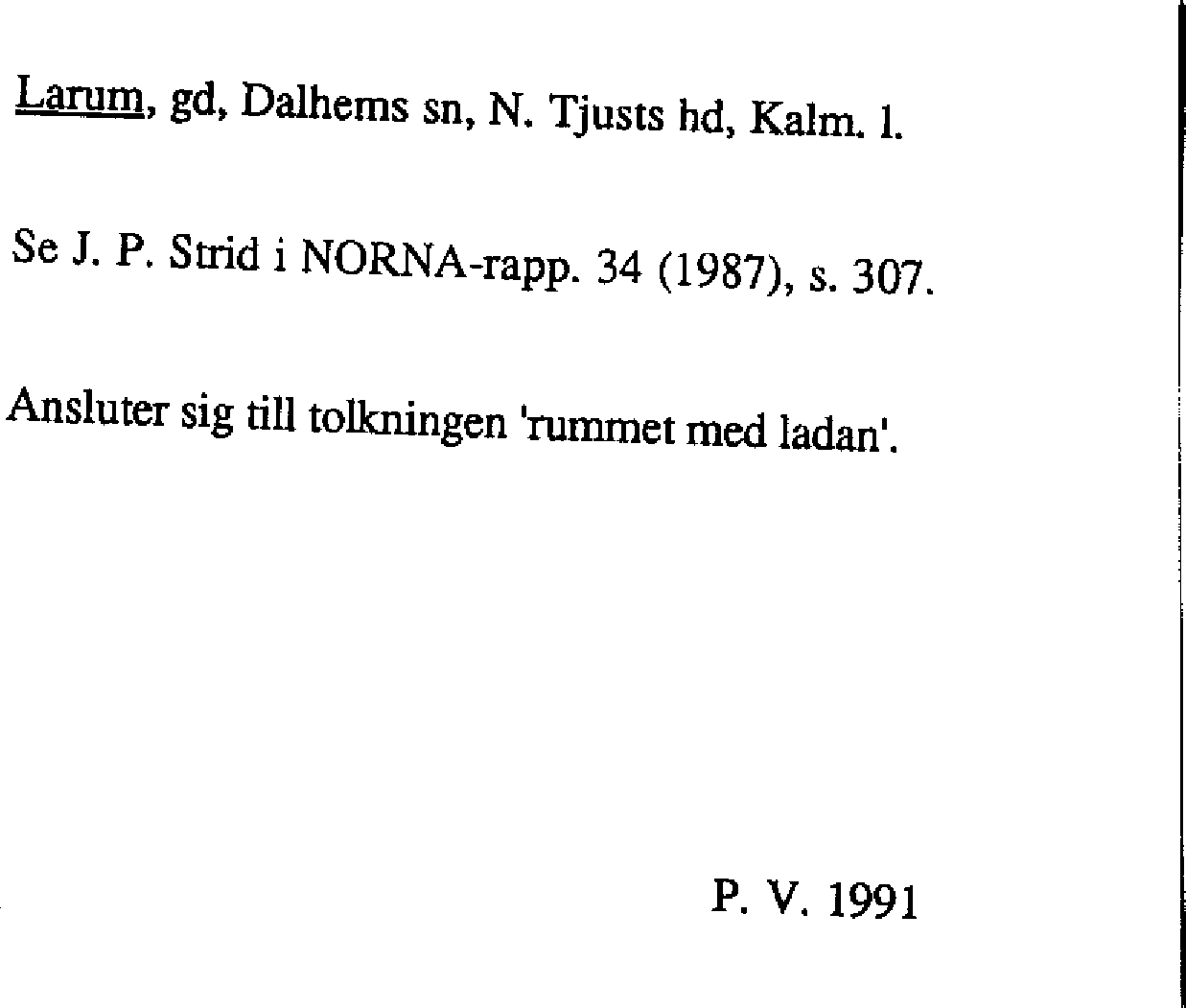 Larum, gd, Dalhems sn, N. Tjusts hd, Kalm. l.

Se J. P. Strid i NORNA-rapp. 34 (1987), s. 307.

Ansluter sig till tolkningen 'rummet med ladan'.

P. V. 1991